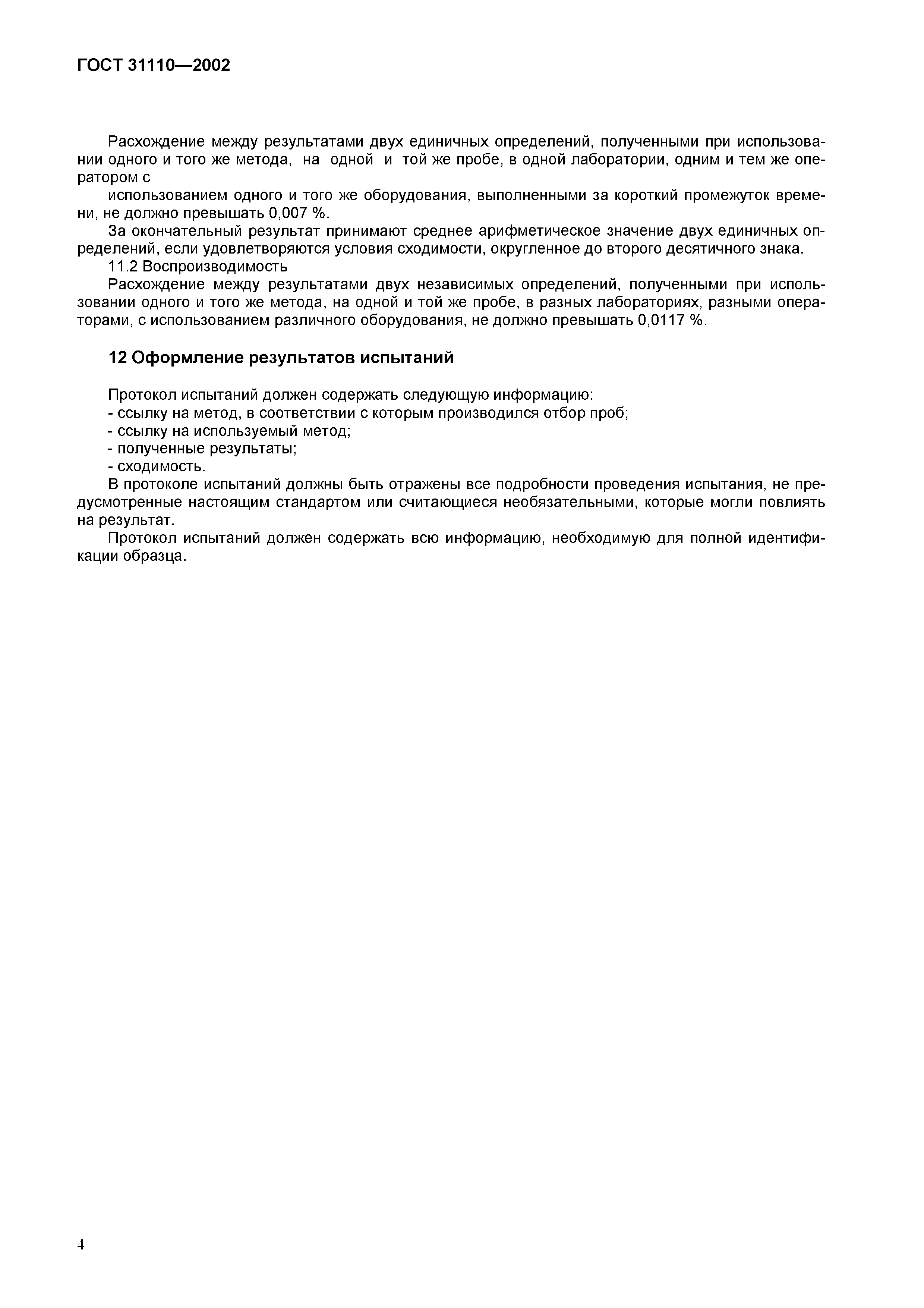 ГОСТ 31110—2002

Расхождение между результатами двух единичных определений, полученными при использовании одного и того же метода, на одной и той же пробе, в одной лаборатории, одним и тем же оператором с

использованием одного и того же оборудования, выполненными за короткий промежуток времени, не должно превышать 0,007 %.

За окончательный результат принимают среднее арифметическое значение двух единичных определений, если удовлетворяются условия сходимости, округленное до второго десятичного знака.

11.2 Воспроизводимость

Расхождение между результатами двух независимых определений, полученными при использовании одного и того же метода, на одной и той же пробе, в разных лабораториях, разными операторами, с использованием различного оборудования, не должно превышать 0,0117 %.

12 Оформление результатов испытаний

Протокол испытаний должен содержать следующую информацию:
- ссылку на метод, в соответствии с которым производился отбор проб;
- ссылку на используемый метод;
- полученные результаты;
- сходимость.

В протоколе испытаний должны быть отражены все подробности проведения испытания, не предусмотренные настоящим стандартом или считающиеся необязательными, которые могли повлиять на результат.

Протокол испытаний должен содержать всю информацию, необходимую для полной идентификации образца.

4